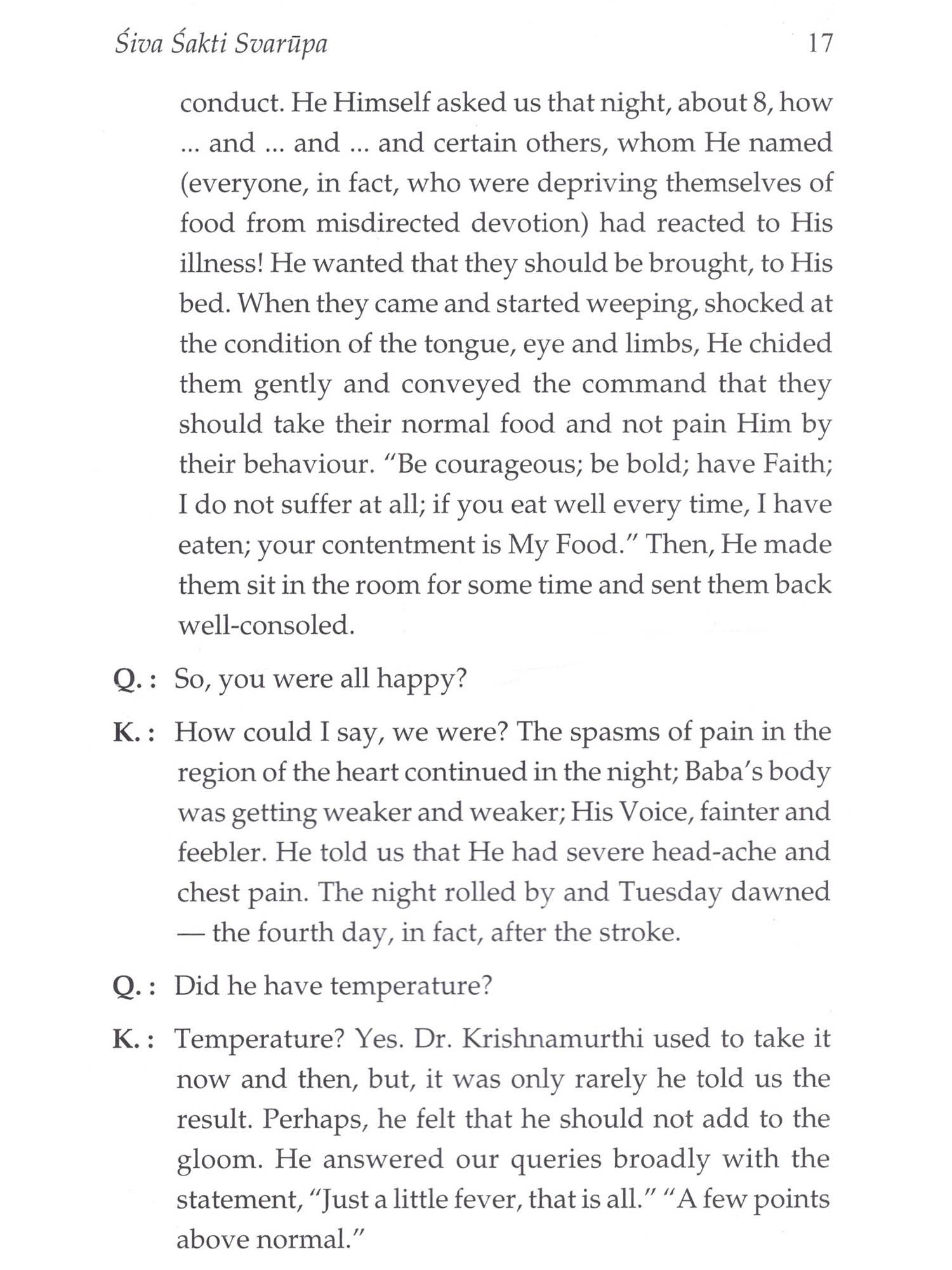 Śiva Śakti Svarūpa 17

conduct. He Himself asked us that night, about 8, how ... and ... and ... and certain others, whom He named (everyone, in fact, who were depriving themselves of food from misdirected devotion) had reacted to His illness! He wanted that they should be brought, to His bed. When they came and started weeping, shocked at the condition of the tongue, eye and limbs, He chided them gently and conveyed the command that they should take their normal food and not pain Him by their behaviour. "Be courageous; be bold; have Faith; I do not suffer at all; if you eat well every time, I have eaten; your contentment is My Food." Then, He made them sit in the room for some time and sent them back well-consoled.

Q. : So, you were all happy?

K. : How could I say, we were? The spasms of pain in the region of the heart continued in the night; Baba's body was getting weaker and weaker; His Voice, fainter and feebler. He told us that He had severe head-ache and chest pain. The night rolled by and Tuesday dawned — the fourth day, in fact, after the stroke.

Q. : Did he have temperature?

K. : Temperature? Yes. Dr. Krishnamurthi used to take it now and then, but, it was only rarely he told us the result. Perhaps, he felt that he should not add to the gloom. He answered our queries broadly with the statement, "Just a little fever, that is all." "A few points above normal."